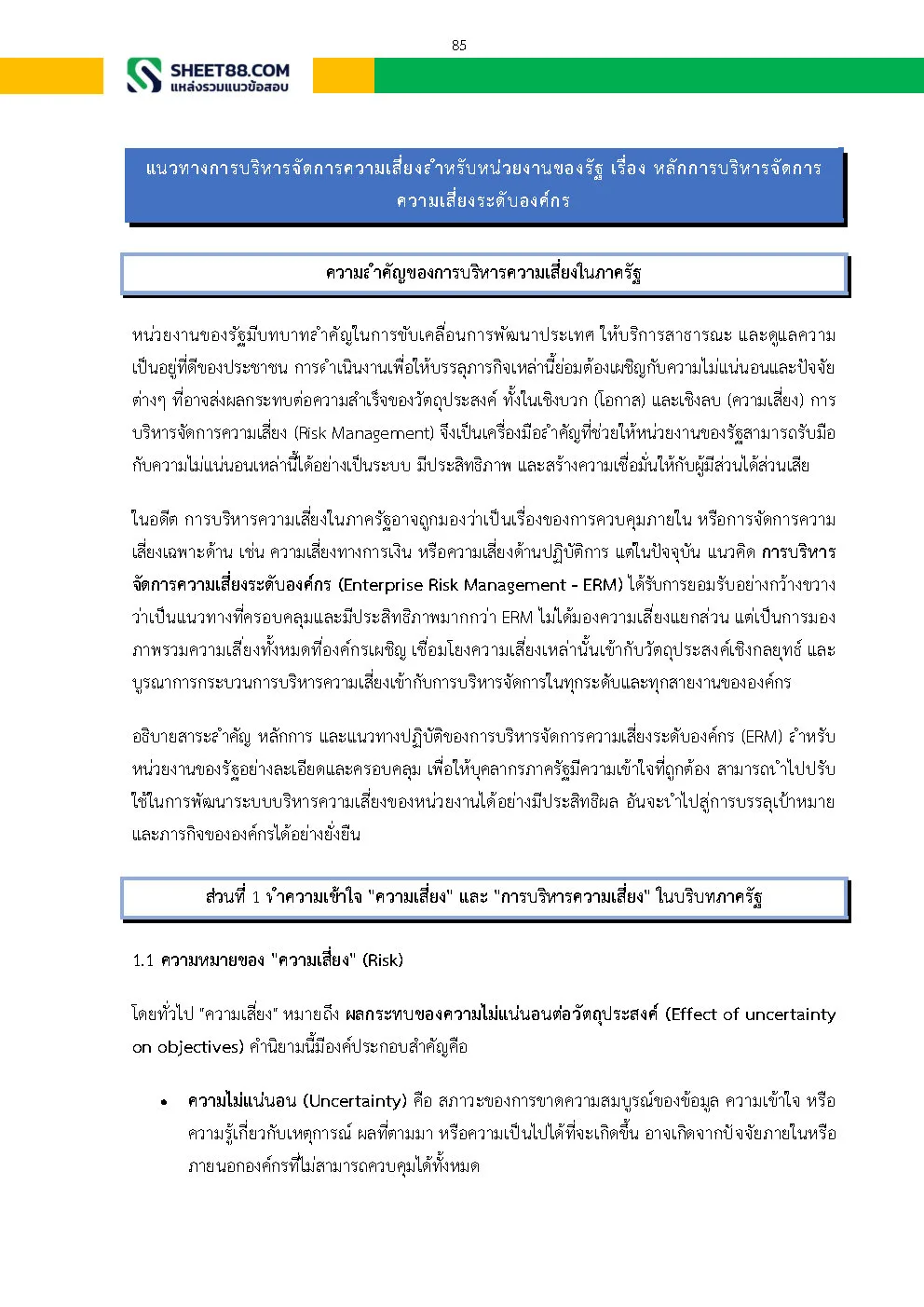 85

SHEET88.COM
แหล่งรวมแนวข้อสอบ

แนวทางการบริหารจัดการความเสี่ยงสำหรับหน่วยงานของรัฐ เรื่อง หลักการบริหารจัดการความเสี่ยงระดับองค์กร

ความสำคัญของการบริหารความเสี่ยงในภาครัฐ

หน่วยงานของรัฐมีบทบาทสำคัญในการขับเคลื่อนการพัฒนาประเทศ ให้บริการสาธารณะ และดูแลความเป็นอยู่ที่ดีของประชาชน การดำเนินงานเพื่อให้บรรลุภารกิจเหล่านี้ย่อมต้องเผชิญกับความไม่แน่นอนและปัจจัยต่างๆ ที่อาจส่งผลกระทบต่อความสำเร็จของวัตถุประสงค์ ทั้งในเชิงบวก (โอกาส) และเชิงลบ (ความเสี่ยง) การบริหารจัดการความเสี่ยง (Risk Management) จึงเป็นเครื่องมือสำคัญที่ช่วยให้หน่วยงานของรัฐสามารถรับมือกับความไม่แน่นอนเหล่านี้ได้อย่างเป็นระบบ มีประสิทธิภาพ และสร้างความเชื่อมั่นให้กับผู้มีส่วนได้ส่วนเสีย

ในอดีต การบริหารความเสี่ยงในภาครัฐอาจถูกมองว่าเป็นเรื่องของการควบคุมภายใน หรือการจัดการความเสี่ยงเฉพาะด้าน เช่น ความเสี่ยงทางการเงิน หรือความเสี่ยงด้านปฏิบัติการ แต่ในปัจจุบัน แนวคิด การบริหารจัดการความเสี่ยงระดับองค์กร (Enterprise Risk Management - ERM) ได้รับการยอมรับอย่างกว้างขวางว่าเป็นแนวทางที่ครอบคลุมและมีประสิทธิภาพมากกว่า ERM ไม่ได้มองความเสี่ยงแยกส่วน แต่เป็นการมองภาพรวมความเสี่ยงทั้งหมดที่องค์กรเผชิญ เชื่อมโยงความเสี่ยงเหล่านั้นเข้ากับวัตถุประสงค์เชิงกลยุทธ์ และบูรณาการกระบวนการบริหารความเสี่ยงเข้ากับการบริหารจัดการในทุกระดับและทุกสายงานขององค์กร

อธิบายสาระสำคัญ หลักการ และแนวทางปฏิบัติของการบริหารจัดการความเสี่ยงระดับองค์กร (ERM) สำหรับหน่วยงานของรัฐอย่างละเอียดและครอบคลุม เพื่อให้บุคลากรภาครัฐมีความเข้าใจที่ถูกต้อง สามารถนำไปปรับใช้ในการพัฒนาระบบบริหารความเสี่ยงของหน่วยงานได้อย่างมีประสิทธิผล อันจะนำไปสู่การบรรลุเป้าหมายและภารกิจขององค์กรได้อย่างยั่งยืน

ส่วนที่ 1 ทำความเข้าใจ "ความเสี่ยง" และ "การบริหารความเสี่ยง" ในบริบทภาครัฐ

1.1 ความหมายของ "ความเสี่ยง" (Risk)

โดยทั่วไป "ความเสี่ยง" หมายถึง ผลกระทบของความไม่แน่นอนต่อวัตถุประสงค์ (Effect of uncertainty on objectives) คำนิยามนี้มีองค์ประกอบสำคัญคือ

• ความไม่แน่นอน (Uncertainty) คือ สภาวะของการขาดความสมบูรณ์ของข้อมูล ความเข้าใจ หรือความรู้เกี่ยวกับเหตุการณ์ ผลที่ตามมา หรือความเป็นไปได้ที่จะเกิดขึ้น อาจเกิดจากปัจจัยภายในหรือภายนอกองค์กรที่ไม่สามารถควบคุมได้ทั้งหมด